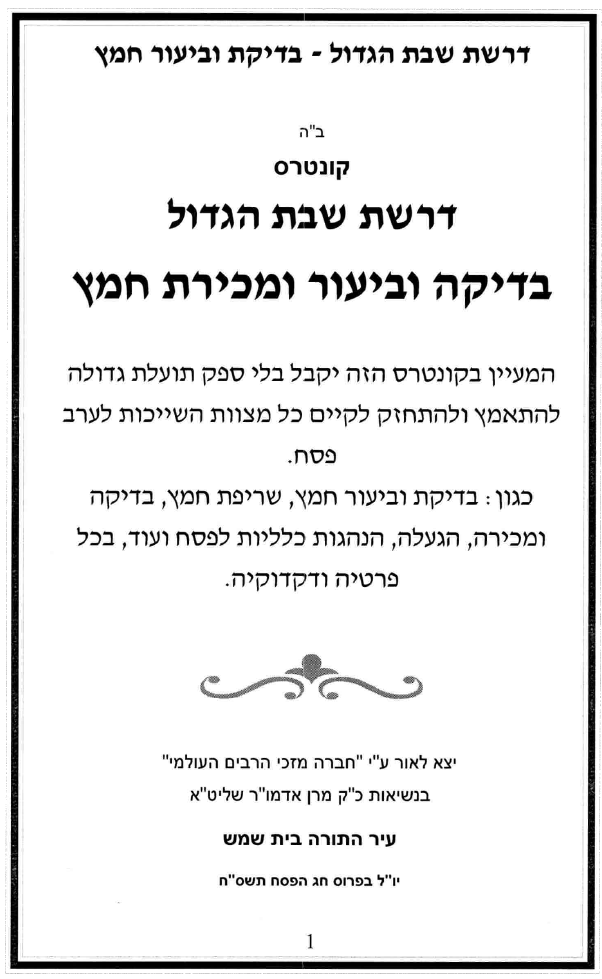 דרשת שבת הגדול - בדיקת וביעור חמץ

ב"ה

קונטרס

דרשת שבת הגדול

בדיקה וביעור ומכירת חמץ

המעיין בקונטרס הזה יקבל בלי ספק תועלת גדולה להתאמץ ולהתחזק לקיים כל מצוות השייכות לערב פסח.

כגון: בדיקת וביעור חמץ, שריפת חמץ, בדיקה ומכירה, הגעלה, הנהגות כלליות לפסח ועוד, בכל פרטיה ודקדוקיה.

יצא לאור ע"י "חברה מזכי הרבים העולמי"
בנשיאות כ"ק מרן אדמו"ר שליט"א

עיר התורה בית שמש

יו"ל בפרוס חג הפסח תשס"ח

1